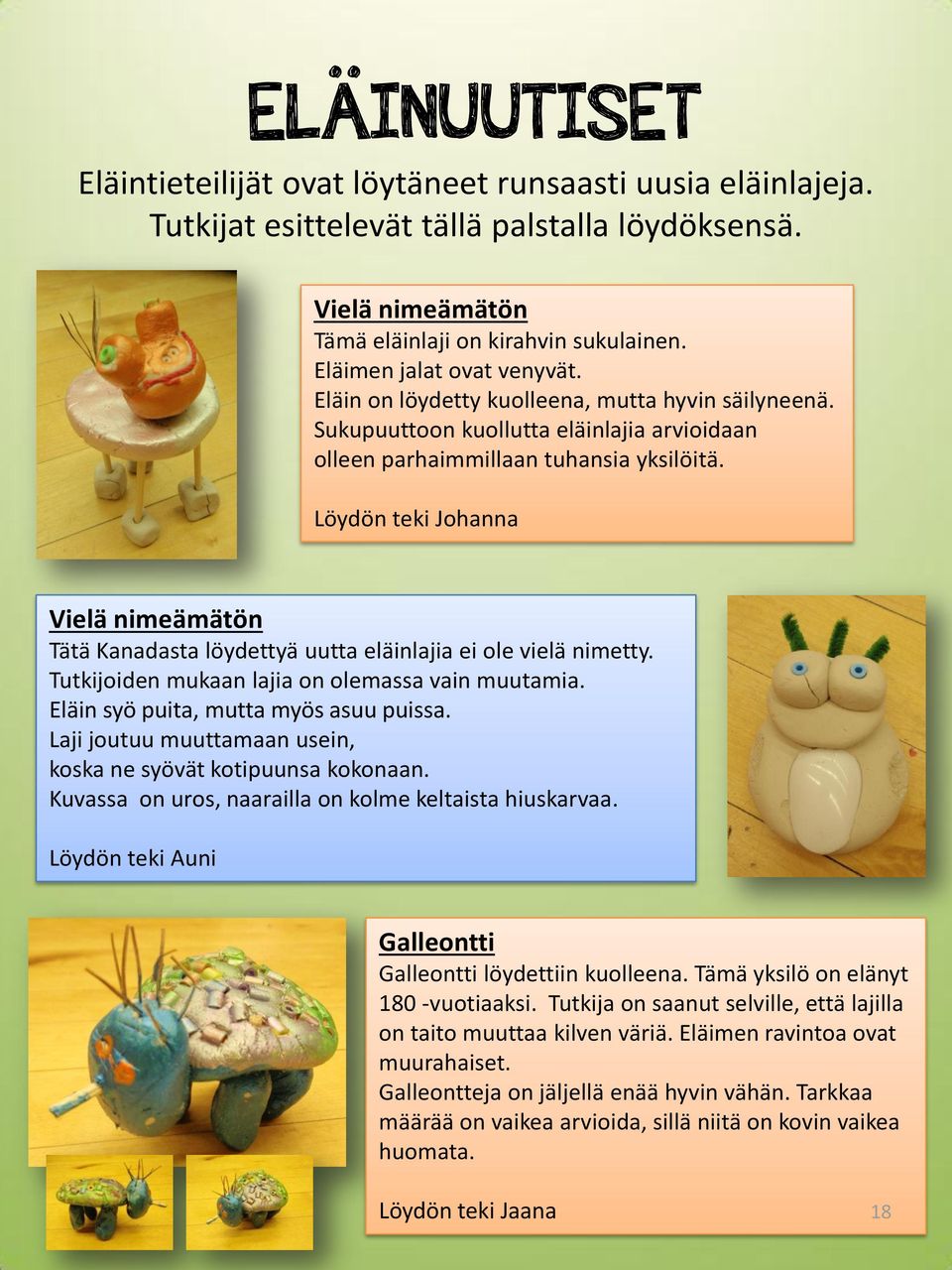 ELÄINUUTISET

Eläintieteilijät ovat löytäneet runsaasti uusia eläinlajeja. Tutkijat esittelevät tällä palstalla löydöksensä.

Vielä nimeämätön
Tämä eläinlaji on kirahvin sukulainen.
Eläimen jalat ovat venyvät.
Eläin on löydetty kuolleena, mutta hyvin säilyneenä.
Sukupuuttoon kuollutta eläinlajia arvioidaan olleen parhaimmillaan tuhansia yksilöitä.

Löydön teki Johanna

Vielä nimeämätön
Tätä Kanadasta löydettyä uutta eläinlajia ei ole vielä nimetty.
Tutkijoiden mukaan lajia on olemassa vain muutamia.
Eläin syö puita, mutta myös asuu puissa.
Laji joutuu muuttamaan usein, koska ne syövät kotipuunsa kokonaan.
Kuvassa on uros, naarailla on kolme keltaista hiuskarvaa.

Löydön teki Auni

Galleontti
Galleontti löydettiin kuolleena. Tämä yksilö on elänyt 180 -vuotiaaksi. Tutkija on saanut selville, että lajilla on taito muuttaa kilven väriä. Eläimen ravintoa ovat muurahaiset.
Galleontteja on jäljellä enää hyvin vähän. Tarkkaa määrää on vaikea arvioida, sillä niitä on kovin vaikea huomata.

Löydön teki Jaana

18